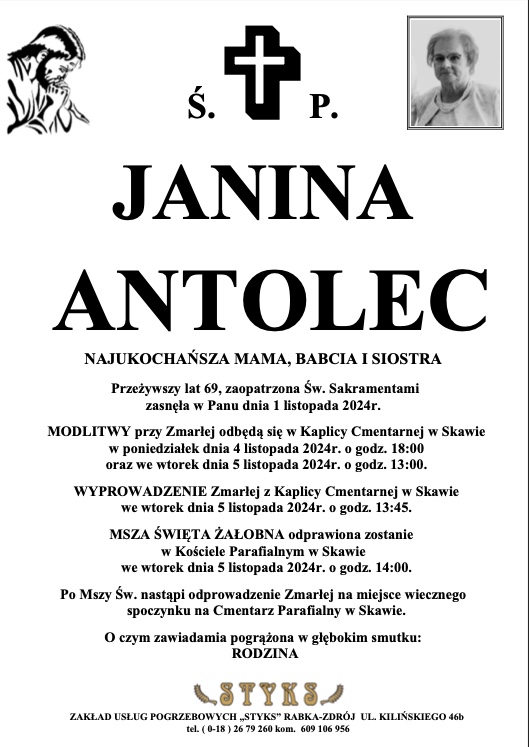 Ś. P.

JANINA

ANTOLEC

NAJUKOCHAŃSZA MAMA, BABCIA I SIOSTRA

Przeżywszy lat 69, zaopatrzona Św. Sakramentami zasnęła w Panu dnia 1 listopada 2024r.

MODLITWY przy Zmarłej odbędą się w Kaplicy Cmentarnej w Skawie w poniedziałek dnia 4 listopada 2024r. o godz. 18:00 oraz we wtorek dnia 5 listopada 2024r. o godz. 13:00.

WYPROWADZENIE Zmarłej z Kaplicy Cmentarnej w Skawie we wtorek dnia 5 listopada 2024r. o godz. 13:45.

MSZA ŚWIĘTA ŻAŁOBNA odprawiona zostanie w Kościele Parafialnym w Skawie we wtorek dnia 5 listopada 2024r. o godz. 14:00.

Po Mszy Św. nastąpi odprowadzenie Zmarłej na miejsce wiecznego spoczynku na Cmentarz Parafialny w Skawie.

O czym zawiadamia pogrążona w głębokim smutku:
RODZINA

STYKS

ZAKŁAD USŁUG POGRZEBOWYCH „STYKS" RABKA-ZDRÓJ UL. KILIŃSKIEGO 46b
tel. ( 0-18 ) 26 79 260 kom. 609 106 956